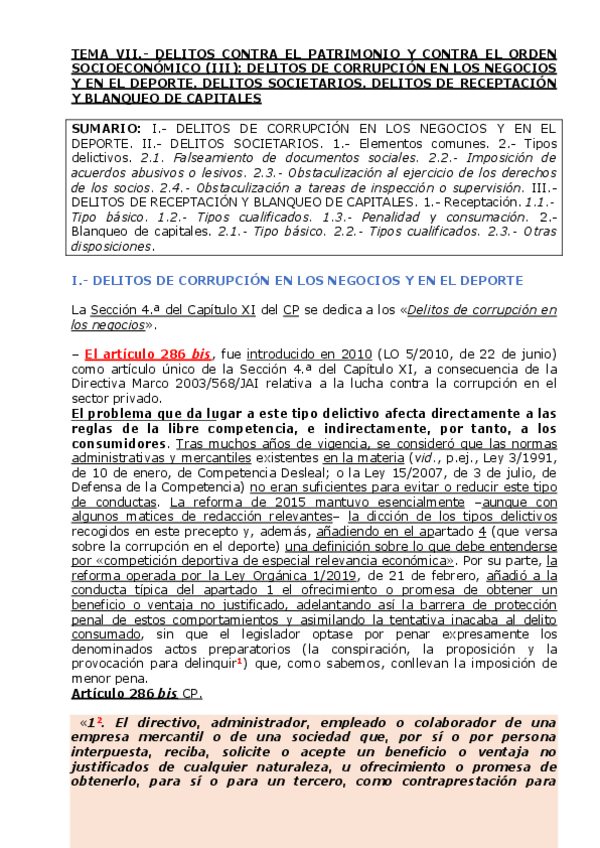 TEMA VII.- DELITOS CONTRA EL PATRIMONIO Y CONTRA EL ORDEN SOCIOECONÓMICO (III): DELITOS DE CORRUPCIÓN EN LOS NEGOCIOS Y EN EL DEPORTE. DELITOS SOCIETARIOS. DELITOS DE RECEPTACIÓN Y BLANQUEO DE CAPITALES

SUMARIO: I.- DELITOS DE CORRUPCIÓN EN LOS NEGOCIOS Y EN EL DEPORTE. II.- DELITOS SOCIETARIOS. 1.- Elementos comunes. 2.- Tipos delictivos. 2.1. Falseamiento de documentos sociales. 2.2.- Imposición de acuerdos abusivos o lesivos. 2.3.- Obstaculización al ejercicio de los derechos de los socios. 2.4.- Obstaculización a tareas de inspección o supervisión. III.- DELITOS DE RECEPTACIÓN Y BLANQUEO DE CAPITALES. 1.- Receptación. 1.1.- Tipo básico. 1.2.- Tipos cualificados. 1.3.- Penalidad y consumación. 2.- Blanqueo de capitales. 2.1.- Tipo básico. 2.2.- Tipos cualificados. 2.3.- Otras disposiciones.

I.- DELITOS DE CORRUPCIÓN EN LOS NEGOCIOS Y EN EL DEPORTE

La Sección 4.ª del Capítulo XI del CP se dedica a los «Delitos de corrupción en los negocios».

– El artículo 286 bis, fue introducido en 2010 (LO 5/2010, de 22 de junio) como artículo único de la Sección 4.ª del Capítulo XI, a consecuencia de la Directiva Marco 2003/568/JAI relativa a la lucha contra la corrupción en el sector privado.
El problema que da lugar a este tipo delictivo afecta directamente a las reglas de la libre competencia, e indirectamente, por tanto, a los consumidores. Tras muchos años de vigencia, se consideró que las normas administrativas y mercantiles existentes en la materia (vid., p.ej., Ley 3/1991, de 10 de enero, de Competencia Desleal; o la Ley 15/2007, de 3 de julio, de Defensa de la Competencia) no eran suficientes para evitar o reducir este tipo de conductas. La reforma de 2015 mantuvo esencialmente –aunque con algunos matices de redacción relevantes– la dicción de los tipos delictivos recogidos en este precepto y, además, añadiendo en el apartado 4 (que versa sobre la corrupción en el deporte) una definición sobre lo que debe entenderse por «competición deportiva de especial relevancia económica». Por su parte, la reforma operada por la Ley Orgánica 1/2019, de 21 de febrero, añadió a la conducta típica del apartado 1 el ofrecimiento o promesa de obtener un beneficio o ventaja no justificado, adelantando así la barrera de protección penal de estos comportamientos y asimilando la tentativa inacaba al delito consumado, sin que el legislador optase por penar expresamente los denominados actos preparatorios (la conspiración, la proposición y la provocación para delinquir$^1$) que, como sabemos, conllevan la imposición de menor pena.
Artículo 286 bis CP.

«1$^2$. El directivo, administrador, empleado o colaborador de una empresa mercantil o de una sociedad que, por sí o por persona interpuesta, reciba, solicite o acepte un beneficio o ventaja no justificados de cualquier naturaleza, u ofrecimiento o promesa de obtenerlo, para sí o para un tercero, como contraprestación para